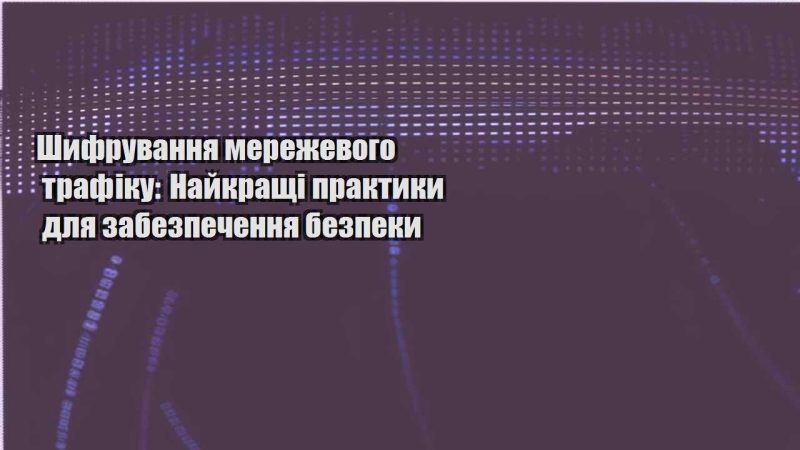 Шифрування мережевого трафіку: Найкращі практики для забезпечення безпеки